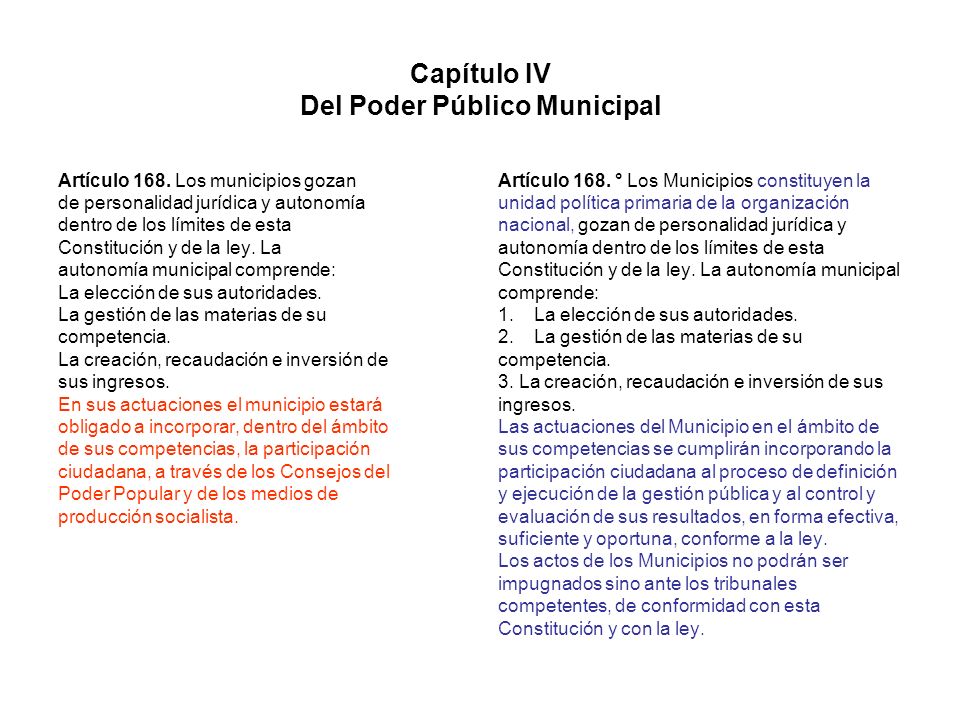 Capítulo IV
Del Poder Público Municipal

Artículo 168. Los municipios gozan de personalidad jurídica y autonomía dentro de los límites de esta Constitución y de la ley. La autonomía municipal comprende:
La elección de sus autoridades.
La gestión de las materias de su competencia.
La creación, recaudación e inversión de sus ingresos.
En sus actuaciones el municipio estará obligado a incorporar, dentro del ámbito de sus competencias, la participación ciudadana, a través de los Consejos del Poder Popular y de los medios de producción socialista.

Artículo 168. ° Los Municipios constituyen la unidad política primaria de la organización nacional, gozan de personalidad jurídica y autonomía dentro de los límites de esta Constitución y de la ley. La autonomía municipal comprende:
1. La elección de sus autoridades.
2. La gestión de las materias de su competencia.
3. La creación, recaudación e inversión de sus ingresos.
Las actuaciones del Municipio en el ámbito de sus competencias se cumplirán incorporando la participación ciudadana al proceso de definición y ejecución de la gestión pública y al control y evaluación de sus resultados, en forma efectiva, suficiente y oportuna, conforme a la ley.
Los actos de los Municipios no podrán ser impugnados sino ante los tribunales competentes, de conformidad con esta Constitución y con la ley.